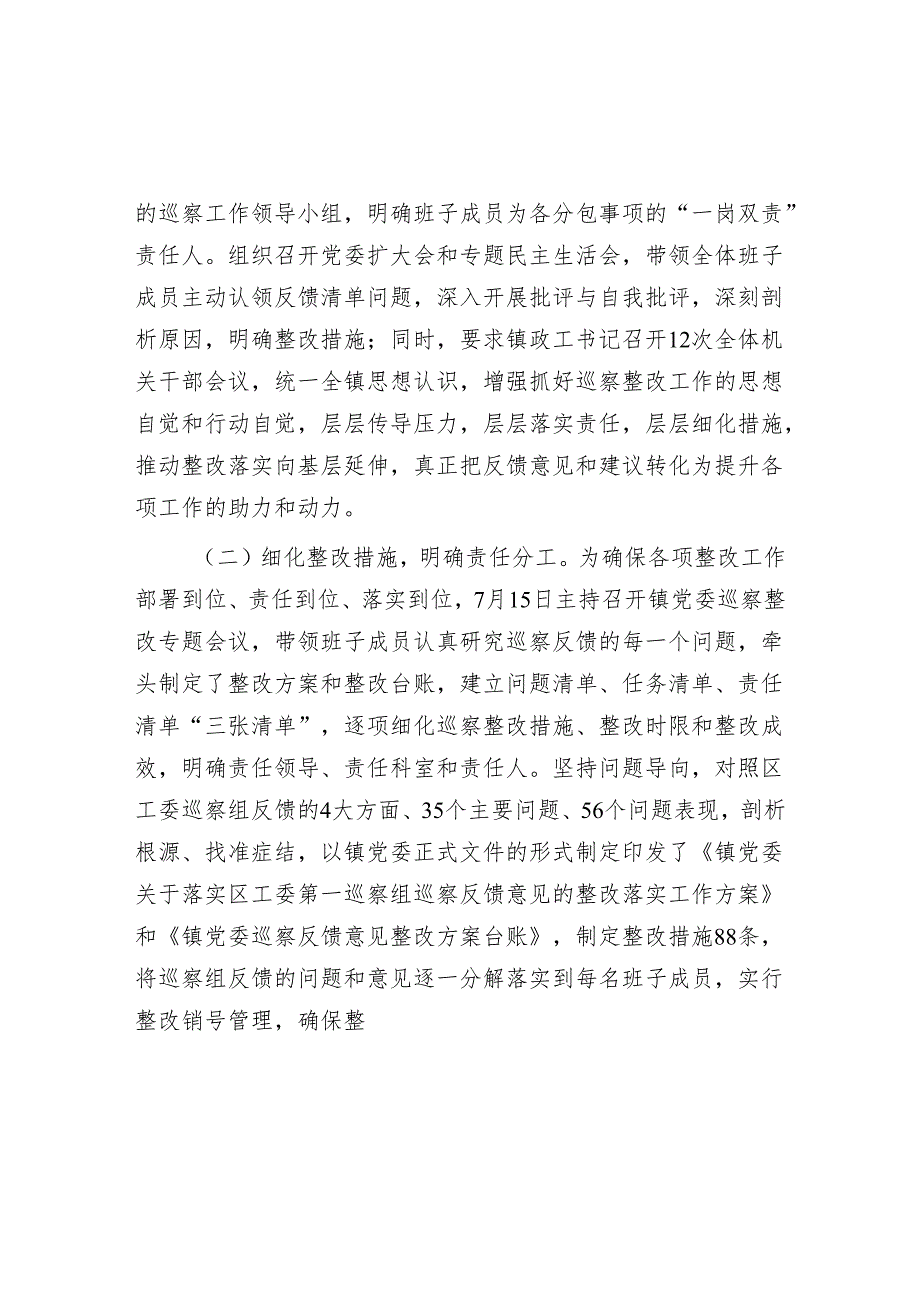 的巡察工作领导小组，明确班子成员为各分包事项的“一岗双责”责任人。组织召开党委扩大会和专题民主生活会，带领全体班子成员主动认领反馈清单问题，深入开展批评与自我批评，深刻剖析原因，明确整改措施；同时，要求镇政工书记召开12次全体机关干部会议，统一全镇思想认识，增强抓好巡察整改工作的思想自觉和行动自觉，层层传导压力，层层落实责任，层层细化措施，推动整改落实向基层延伸，真正把反馈意见和建议转化为提升各项工作的助力和动力。

（二）细化整改措施，明确责任分工。为确保各项整改工作部署到位、责任到位、落实到位，7月15日主持召开镇党委巡察整改专题会议，带领班子成员认真研究巡察反馈的每一个问题，牵头制定了整改方案和整改台账，建立问题清单、任务清单、责任清单“三张清单”，逐项细化巡察整改措施、整改时限和整改成效，明确责任领导、责任科室和责任人。坚持问题导向，对照区工委巡察组反馈的4大方面、35个主要问题、56个问题表现，剖析根源、找准症结，以镇党委正式文件的形式制定印发了《镇党委关于落实区工委第一巡察组巡察反馈意见的整改落实工作方案》和《镇党委巡察反馈意见整改方案台账》，制定整改措施88条，将巡察组反馈的问题和意见逐一分解落实到每名班子成员，实行整改销号管理，确保整